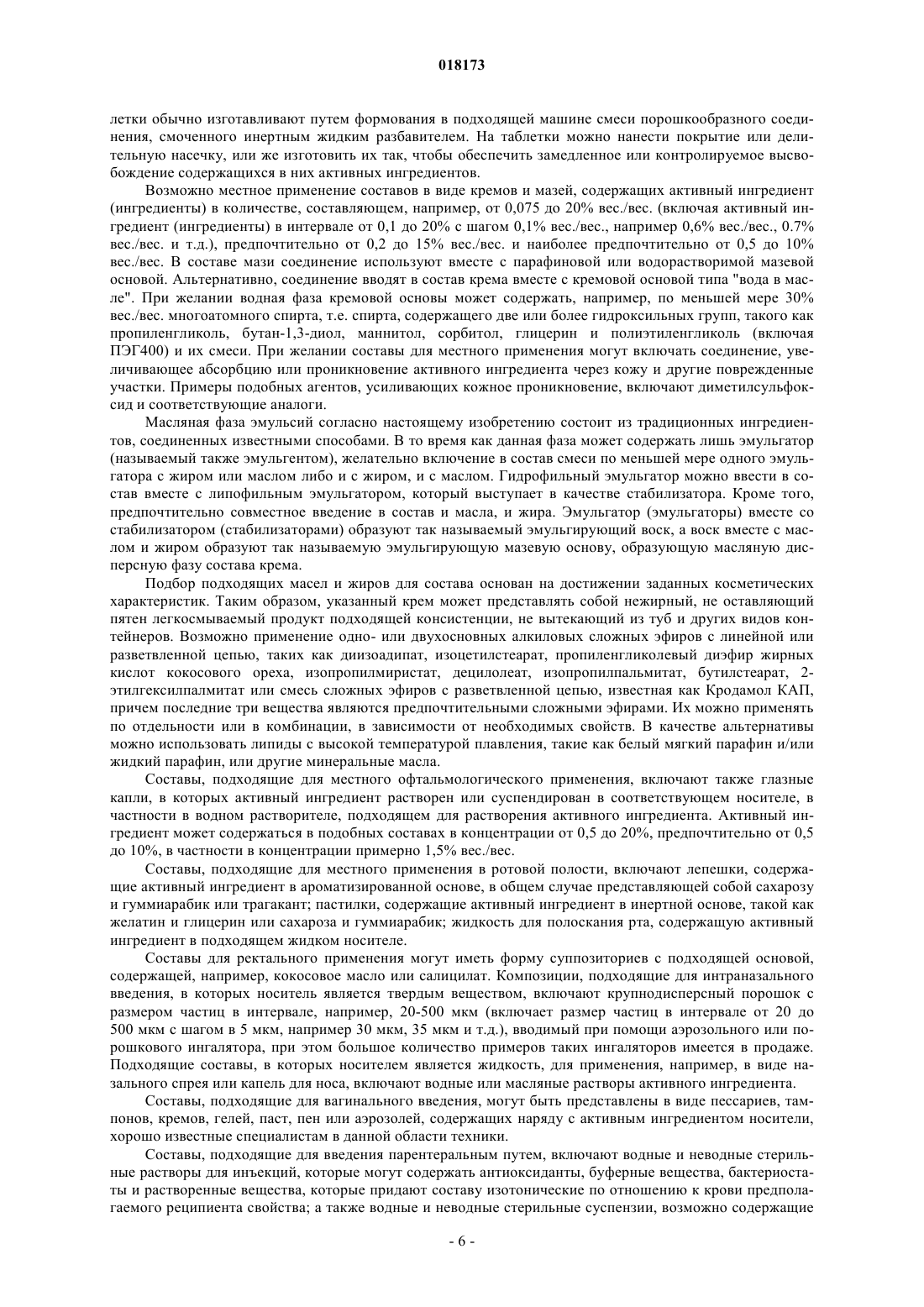 018173

летки обычно изготавливают путем формования в подходящей машине смеси порошкообразного соединения, смоченного инертным жидким разбавителем. На таблетки можно нанести покрытие или делительную насечку, или же изготовить их так, чтобы обеспечить замедленное или контролируемое высвобождение содержащихся в них активных ингредиентов.

Возможно местное применение составов в виде кремов и мазей, содержащих активный ингредиент (ингредиенты) в количестве, составляющем, например, от 0,075 до 20% вес./вес. (включая активный ингредиент (ингредиенты) в интервале от 0,1 до 20% с шагом 0,1% вес./вес., например 0,6% вес./вес., 0.7% вес./вес. и т.д.), предпочтительно от 0,2 до 15% вес./вес. и наиболее предпочтительно от 0,5 до 10% вес./вес. В составе мази соединение используют вместе с парафиновой или водорастворимой мазевой основой. Альтернативно, соединение вводят в состав крема вместе с кремовой основой типа "вода в масле". При желании водная фаза кремовой основы может содержать, например, по меньшей мере 30% вес./вес. многоатомного спирта, т.е. спирта, содержащего две или более гидроксильных групп, такого как пропиленгликоль, бутан-1,3-диол, маннитол, сорбитол, глицерин и полиэтиленгликоль (включая ПЭГ400) и их смеси. При желании составы для местного применения могут включать соединение, увеличивающее абсорбцию или проникновение активного ингредиента через кожу и другие поврежденные участки. Примеры подобных агентов, усиливающих кожное проникновение, включают диметилсульфоксид и соответствующие аналоги.

Масляная фаза эмульсий согласно настоящему изобретению состоит из традиционных ингредиентов, соединенных известными способами. В то время как данная фаза может содержать лишь эмульгатор (называемый также эмульгентом), желательно включение в состав смеси по меньшей мере одного эмульгатора с жиром или маслом либо и с жиром, и с маслом. Гидрофильный эмульгатор можно ввести в состав вместе с липофильным эмульгатором, который выступает в качестве стабилизатора. Кроме того, предпочтительно совместное введение в состав и масла, и жира. Эмульгатор (эмульгаторы) вместе со стабилизатором (стабилизаторами) образуют так называемый эмульгирующий воск, а воск вместе с маслом и жиром образуют так называемую эмульгирующую мазевую основу, образующую масляную дисперсную фазу состава крема.

Подбор подходящих масел и жиров для состава основан на достижении заданных косметических характеристик. Таким образом, указанный крем может представлять собой нежирный, не оставляющий пятен легкосмываемый продукт подходящей консистенции, не вытекающий из туб и других видов контейнеров. Возможно применение одно- или двухосновных алкиловых сложных эфиров с линейной или разветвленной цепью, таких как диизоадипат, изоцетилстеарат, пропиленгликолевый диэфир жирных кислот кокосового ореха, изопропилмиристат, децилолеат, изопропилпальмитат, бутилстеарат, 2-этилгексилпалмитат или смесь сложных эфиров с разветвленной цепью, известная как Кродамол КАП, причем последние три вещества являются предпочтительными сложными эфирами. Их можно применять по отдельности или в комбинации, в зависимости от необходимых свойств. В качестве альтернативы можно использовать липиды с высокой температурой плавления, такие как белый мягкий парафин и/или жидкий парафин, или другие минеральные масла.

Составы, подходящие для местного офтальмологического применения, включают также глазные капли, в которых активный ингредиент растворен или суспендирован в соответствующем носителе, в частности в водном растворителе, подходящем для растворения активного ингредиента. Активный ингредиент может содержаться в подобных составах в концентрации от 0,5 до 20%, предпочтительно от 0,5 до 10%, в частности в концентрации примерно 1,5% вес./вес.

Составы, подходящие для местного применения в ротовой полости, включают лепешки, содержащие активный ингредиент в ароматизированной основе, в общем случае представляющей собой сахарозу и гуммиарабик или трагакант; пастилки, содержащие активный ингредиент в инертной основе, такой как желатин и глицерин или сахароза и гуммиарабик; жидкость для полоскания рта, содержащую активный ингредиент в подходящем жидком носителе.

Составы для ректального применения могут иметь форму суппозиториев с подходящей основой, содержащей, например, кокосовое масло или салицилат. Композиции, подходящие для интраназального введения, в которых носитель является твердым веществом, включают крупнодисперсный порошок с размером частиц в интервале, например, 20-500 мкм (включает размер частиц в интервале от 20 до 500 мкм с шагом в 5 мкм, например 30 мкм, 35 мкм и т.д.), вводимый при помощи аэрозольного или порошкового ингалятора, при этом большое количество примеров таких ингаляторов имеется в продаже. Подходящие составы, в которых носителем является жидкость, для применения, например, в виде назального спрея или капель для носа, включают водные или масляные растворы активного ингредиента.

Составы, подходящие для вагинального введения, могут быть представлены в виде пессариев, тампонов, кремов, гелей, паст, пен или аэрозолей, содержащих наряду с активным ингредиентом носители, хорошо известные специалистам в данной области техники.

Составы, подходящие для введения парентеральным путем, включают водные и неводные стерильные растворы для инъекций, которые могут содержать антиоксиданты, буферные вещества, бактериостаты и растворенные вещества, которые придают составу изотонические по отношению к крови предполагаемого реципиента свойства; а также водные и неводные стерильные суспензии, возможно содержащие

- 6 -